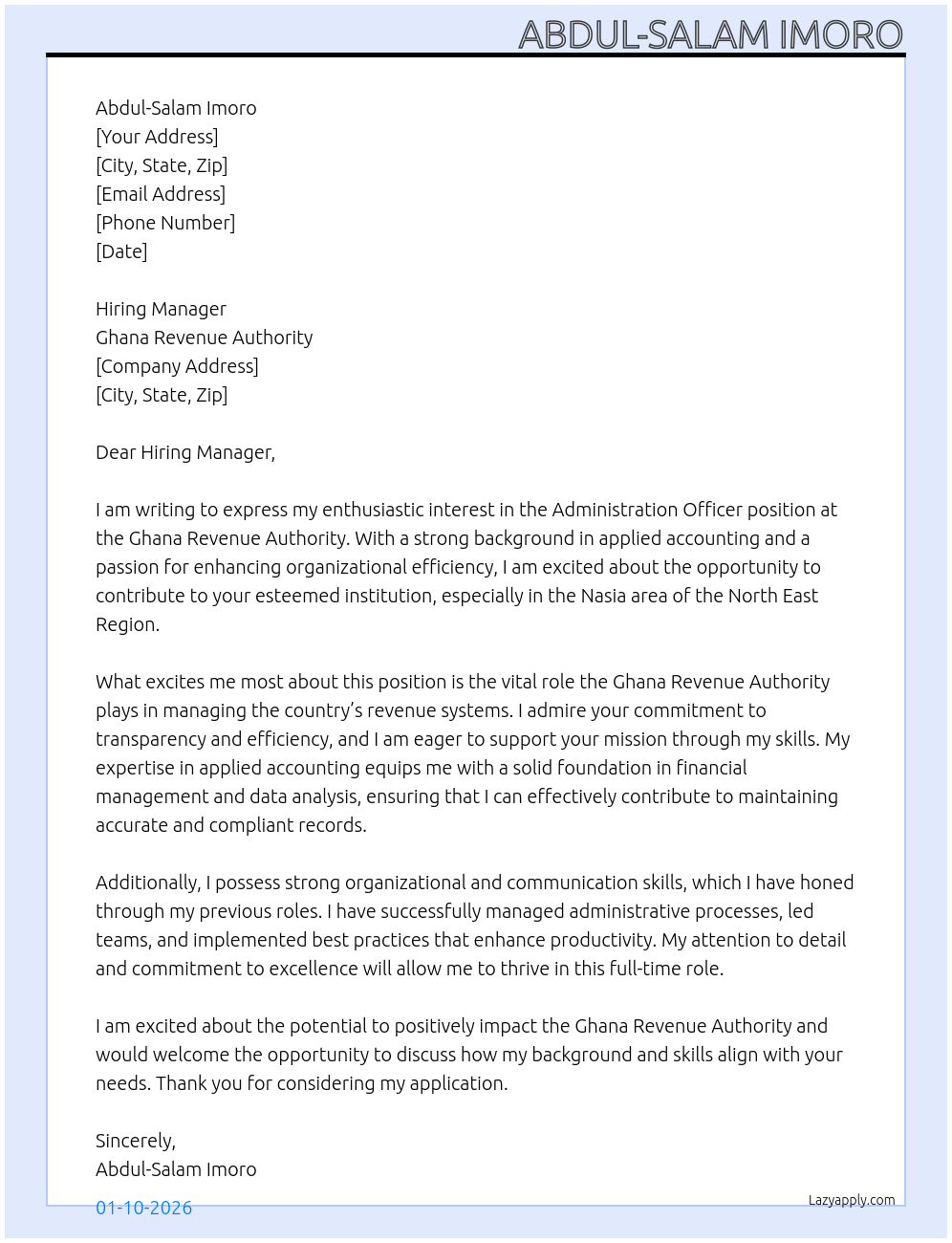 ABDUL-SALAM IMORO

Abdul-Salam Imoro
[Your Address]
[City, State, Zip]
[Email Address]
[Phone Number]
[Date]

Hiring Manager
Ghana Revenue Authority
[Company Address]
[City, State, Zip]

Dear Hiring Manager,

I am writing to express my enthusiastic interest in the Administration Officer position at the Ghana Revenue Authority. With a strong background in applied accounting and a passion for enhancing organizational efficiency, I am excited about the opportunity to contribute to your esteemed institution, especially in the Nasia area of the North East Region.

What excites me most about this position is the vital role the Ghana Revenue Authority plays in managing the country's revenue systems. I admire your commitment to transparency and efficiency, and I am eager to support your mission through my skills. My expertise in applied accounting equips me with a solid foundation in financial management and data analysis, ensuring that I can effectively contribute to maintaining accurate and compliant records.

Additionally, I possess strong organizational and communication skills, which I have honed through my previous roles. I have successfully managed administrative processes, led teams, and implemented best practices that enhance productivity. My attention to detail and commitment to excellence will allow me to thrive in this full-time role.

I am excited about the potential to positively impact the Ghana Revenue Authority and would welcome the opportunity to discuss how my background and skills align with your needs. Thank you for considering my application.

Sincerely,
Abdul-Salam Imoro

01-10-2026

Lazyapply.com